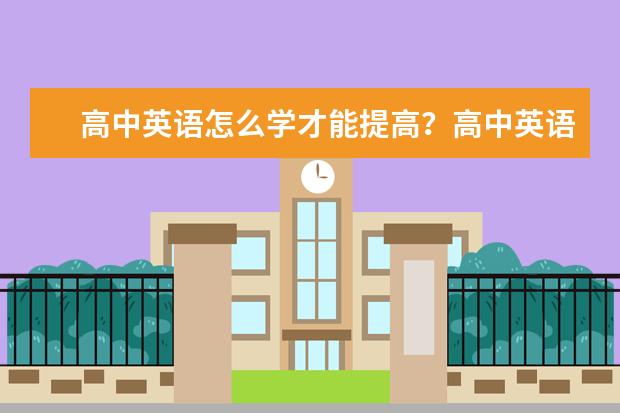 高中英语怎么学才能提高？高中英语